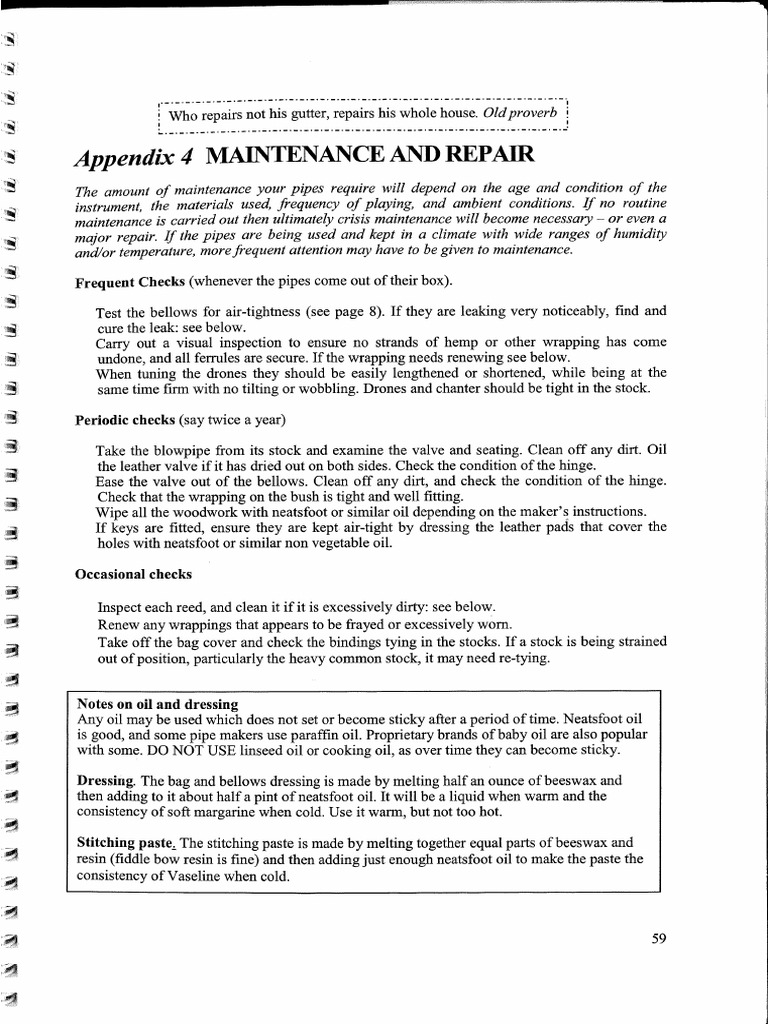 Who repairs not his gutter, repairs his whole house. Old proverb

Appendix 4 MAINTENANCE AND REPAIR

The amount of maintenance your pipes require will depend on the age and condition of the instrument, the materials used, frequency of playing, and ambient conditions. If no routine maintenance is carried out then ultimately crisis maintenance will become necessary – or even a major repair. If the pipes are being used and kept in a climate with wide ranges of humidity and/or temperature, more frequent attention may have to be given to maintenance.

Frequent Checks (whenever the pipes come out of their box).

Test the bellows for air-tightness (see page 8). If they are leaking very noticeably, find and cure the leak: see below.
Carry out a visual inspection to ensure no strands of hemp or other wrapping has come undone, and all ferrules are secure. If the wrapping needs renewing see below.
When tuning the drones they should be easily lengthened or shortened, while being at the same time firm with no tilting or wobbling. Drones and chanter should be tight in the stock.

Periodic checks (say twice a year)

Take the blowpipe from its stock and examine the valve and seating. Clean off any dirt. Oil the leather valve if it has dried out on both sides. Check the condition of the hinge.
Ease the valve out of the bellows. Clean off any dirt, and check the condition of the hinge. Check that the wrapping on the bush is tight and well fitting.
Wipe all the woodwork with neatsfoot or similar oil depending on the maker's instructions.
If keys are fitted, ensure they are kept air-tight by dressing the leather pads that cover the holes with neatsfoot or similar non vegetable oil.

Occasional checks

Inspect each reed, and clean it if it is excessively dirty: see below.
Renew any wrappings that appears to be frayed or excessively worn.
Take off the bag cover and check the bindings tying in the stocks. If a stock is being strained out of position, particularly the heavy common stock, it may need re-tying.

Notes on oil and dressing
Any oil may be used which does not set or become sticky after a period of time. Neatsfoot oil is good, and some pipe makers use paraffin oil. Proprietary brands of baby oil are also popular with some. DO NOT USE linseed oil or cooking oil, as over time they can become sticky.

Dressing. The bag and bellows dressing is made by melting half an ounce of beeswax and then adding to it about half a pint of neatsfoot oil. It will be a liquid when warm and the consistency of soft margarine when cold. Use it warm, but not too hot.

Stitching paste. The stitching paste is made by melting together equal parts of beeswax and resin (fiddle bow resin is fine) and then adding just enough neatsfoot oil to make the paste the consistency of Vaseline when cold.

59